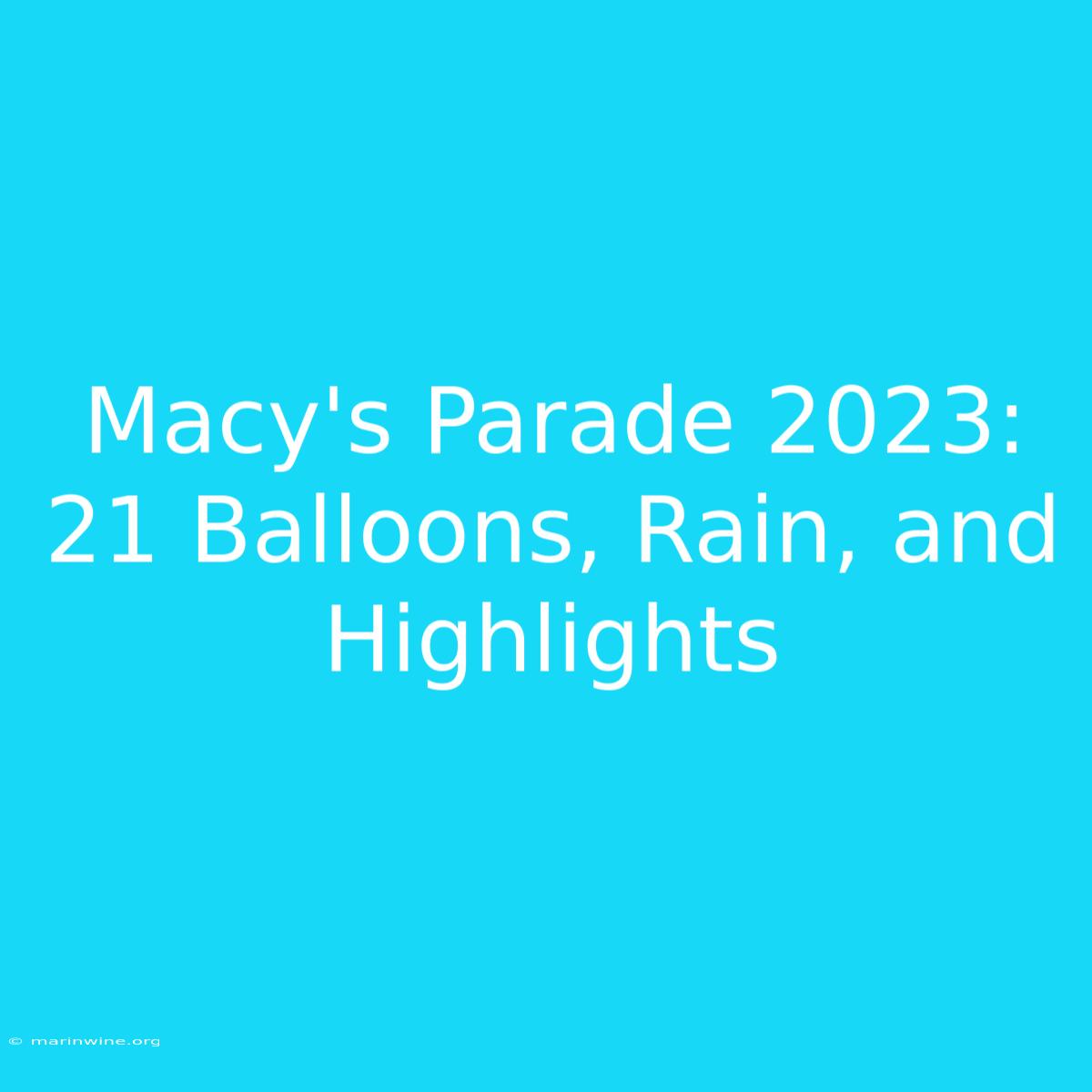 Macy's Parade 2023: 21 Balloons, Rain, and Highlights

© marinwine.org